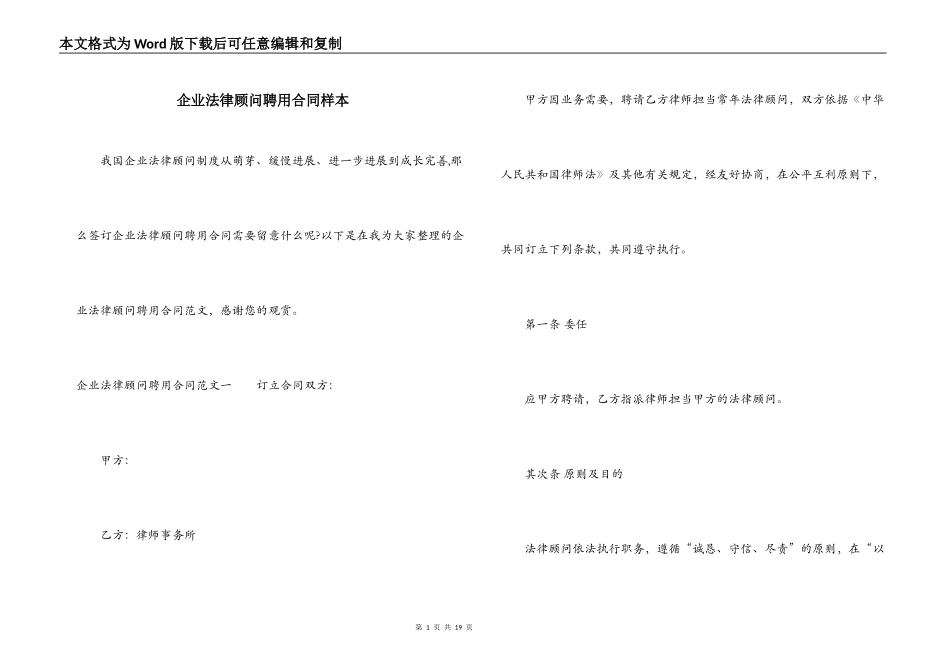 本文格式为Word版下载后可任意编辑和复制

企业法律顾问聘用合同样本

我国企业法律顾问制度从萌芽、缓慢进展、进一步进展到成长完善,那么签订企业法律顾问聘用合同需要留意什么呢?以下是在我为大家整理的企业法律顾问聘用合同范文,感谢您的观赏。

企业法律顾问聘用合同范文一　　订立合同双方:

甲方:

乙方: 律师事务所

甲方因业务需要,聘请乙方律师担当常年法律顾问,双方依据《中华人民共和国律师法》及其他有关规定,经友好协商,在公平互利原则下,共同订立下列条款,共同遵守执行。

第一条 委任

应甲方聘请,乙方指派律师担当甲方的法律顾问。

其次条 原则及目的

法律顾问依法执行职务,遵循“诚恳、守信、尽责”的原则,在“以

第 1 页 共 19 页